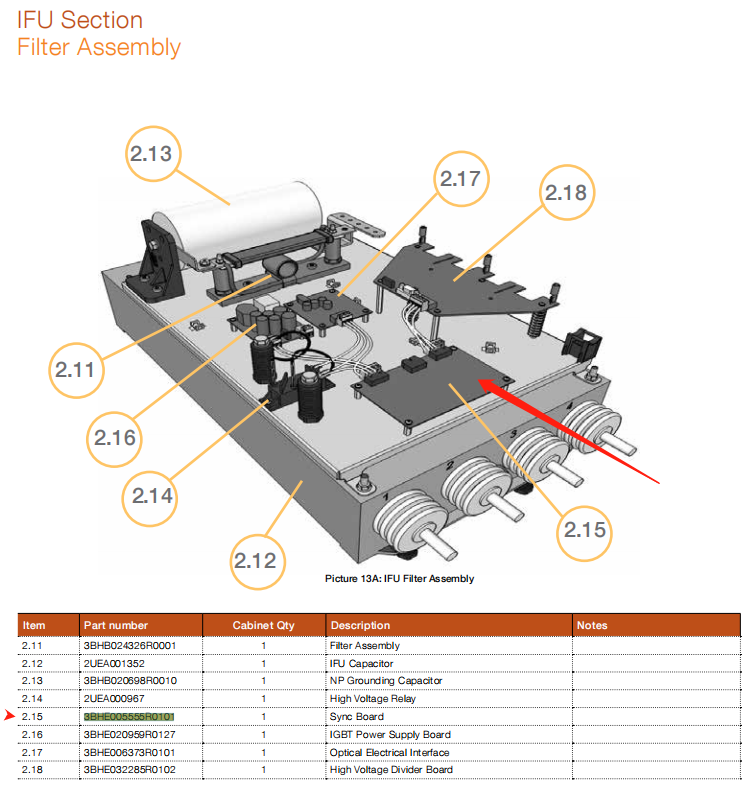 IFU Section
Filter Assembly

2.13
2.17
2.18
2.11
2.16
2.14
2.12
2.15
1
2
3
4

Picture 13A: IFU Filter Assembly

| Item | Part number | Cabinet Qty | Description | Notes |
|---|---|---|---|---|
| 2.11 | 3BHB024326R0001 | 1 | Filter Assembly | |
| 2.12 | 2UEA001352 | 1 | IFU Capacitor | |
| 2.13 | 3BHB020698R0010 | 1 | NP Grounding Capacitor | |
| 2.14 | 2UEA000967 | 1 | High Voltage Relay | |
| 2.15 | 3BHE005555R0101 | 1 | Sync Board | |
| 2.16 | 3BHE020959R0127 | 1 | IGBT Power Supply Board | |
| 2.17 | 3BHE006373R0101 | 1 | Optical Electrical Interface | |
| 2.18 | 3BHE032285R0102 | 1 | High Voltage Divider Board | |